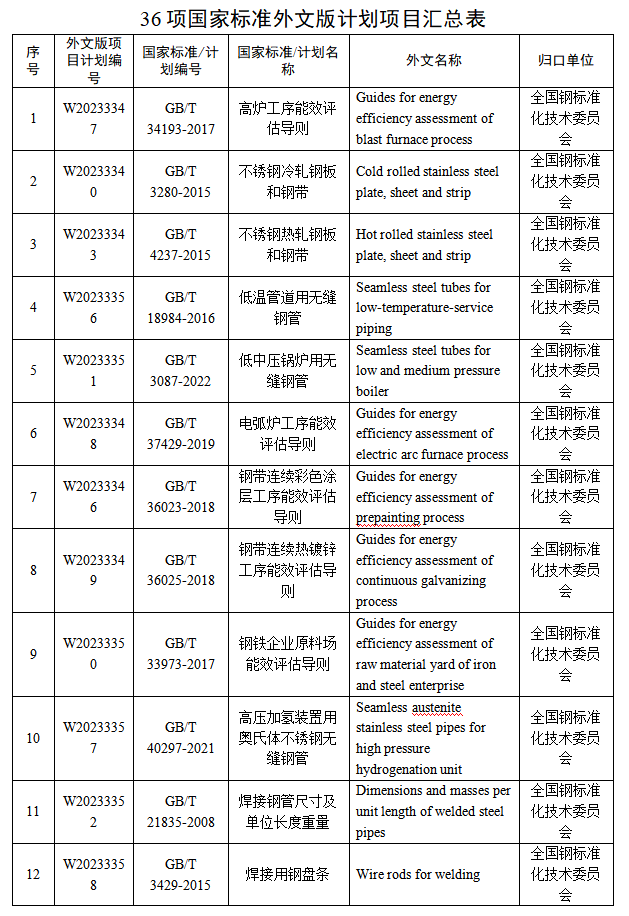 36 项国家标准外文版计划项目汇总表

| 序号 | 外文版项目计划编号 | 国家标准/计划编号 | 国家标准/计划名称 | 外文名称 | 归口单位 |
|---|---|---|---|---|---|
| 1 | W20233347 | GB/T 34193-2017 | 高炉工序能效评估导则 | Guides for energy efficiency assessment of blast furnace process | 全国钢标准化技术委员会 |
| 2 | W20233340 | GB/T 3280-2015 | 不锈钢冷轧钢板和钢带 | Cold rolled stainless steel plate, sheet and strip | 全国钢标准化技术委员会 |
| 3 | W20233343 | GB/T 4237-2015 | 不锈钢热轧钢板和钢带 | Hot rolled stainless steel plate, sheet and strip | 全国钢标准化技术委员会 |
| 4 | W20233356 | GB/T 18984-2016 | 低温管道用无缝钢管 | Seamless steel tubes for low-temperature-service piping | 全国钢标准化技术委员会 |
| 5 | W20233351 | GB/T 3087-2022 | 低中压锅炉用无缝钢管 | Seamless steel tubes for low and medium pressure boiler | 全国钢标准化技术委员会 |
| 6 | W20233348 | GB/T 37429-2019 | 电弧炉工序能效评估导则 | Guides for energy efficiency assessment of electric arc furnace process | 全国钢标准化技术委员会 |
| 7 | W20233346 | GB/T 36023-2018 | 钢带连续彩色涂层工序能效评估导则 | Guides for energy efficiency assessment of prepainting process | 全国钢标准化技术委员会 |
| 8 | W20233349 | GB/T 36025-2018 | 钢带连续热镀锌工序能效评估导则 | Guides for energy efficiency assessment of continuous galvanizing process | 全国钢标准化技术委员会 |
| 9 | W20233350 | GB/T 33973-2017 | 钢铁企业原料场能效评估导则 | Guides for energy efficiency assessment of raw material yard of iron and steel enterprise | 全国钢标准化技术委员会 |
| 10 | W20233357 | GB/T 40297-2021 | 高压加氢装置用奥氏体不锈钢无缝钢管 | Seamless austenite stainless steel pipes for high pressure hydrogenation unit | 全国钢标准化技术委员会 |
| 11 | W20233352 | GB/T 21835-2008 | 焊接钢管尺寸及单位长度重量 | Dimensions and masses per unit length of welded steel pipes | 全国钢标准化技术委员会 |
| 12 | W20233358 | GB/T 3429-2015 | 焊接用钢盘条 | Wire rods for welding | 全国钢标准化技术委员会 |